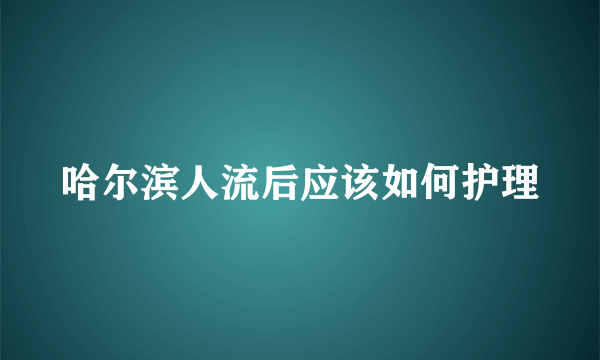 哈尔滨人流后应该如何护理